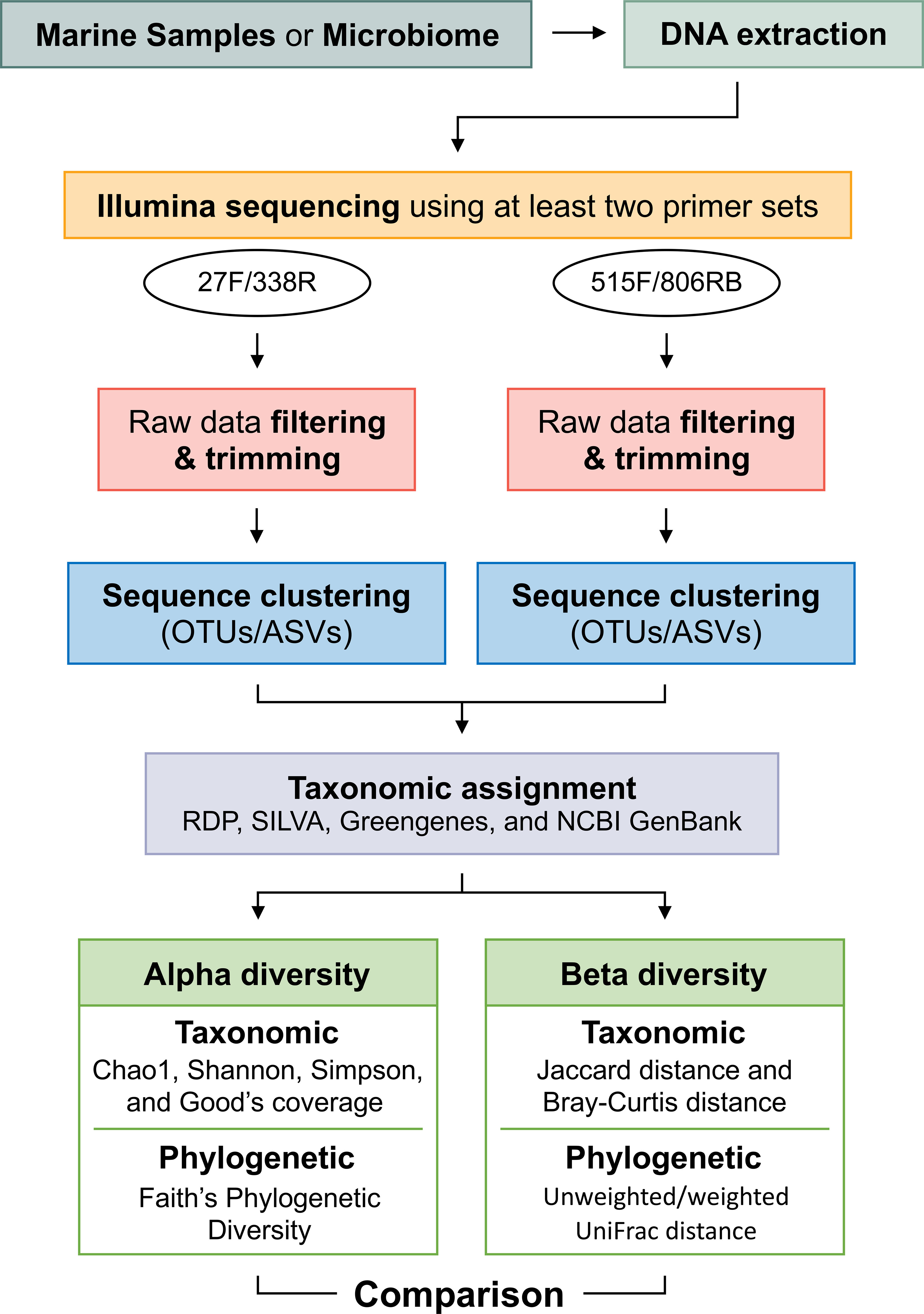 Marine Samples or Microbiome

DNA extraction

Illumina sequencing using at least two primer sets

27F/338R

515F/806RB

Raw data filtering & trimming

Raw data filtering & trimming

Sequence clustering (OTUs/ASVs)

Sequence clustering (OTUs/ASVs)

Taxonomic assignment
RDP, SILVA, Greengenes, and NCBI GenBank

Alpha diversity

Taxonomic
Chao1, Shannon, Simpson, and Good's coverage

Phylogenetic
Faith's Phylogenetic Diversity

Beta diversity

Taxonomic
Jaccard distance and Bray-Curtis distance

Phylogenetic
Unweighted/weighted UniFrac distance

Comparison